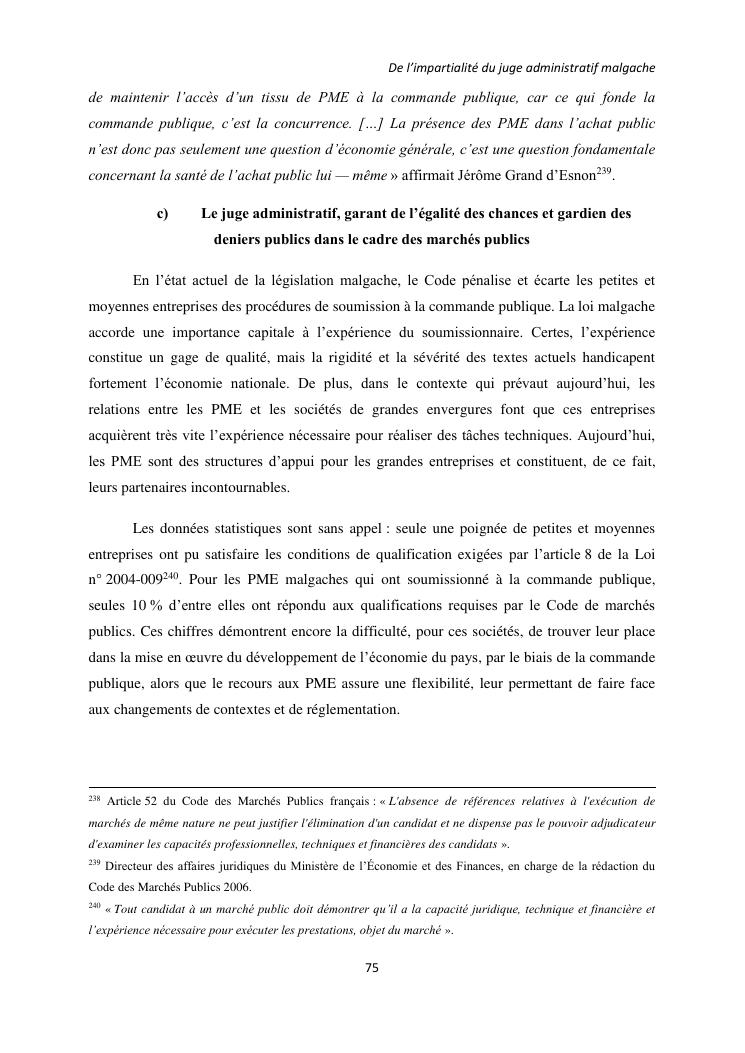 De l'impartialité du juge administratif malgache

de maintenir l'accès d'un tissu de PME à la commande publique, car ce qui fonde la commande publique, c'est la concurrence. […] La présence des PME dans l'achat public n'est donc pas seulement une question d'économie générale, c'est une question fondamentale concernant la santé de l'achat public lui — même » affirmait Jérôme Grand d'Esnon$^{239}$.

c) Le juge administratif, garant de l'égalité des chances et gardien des deniers publics dans le cadre des marchés publics

En l'état actuel de la législation malgache, le Code pénalise et écarte les petites et moyennes entreprises des procédures de soumission à la commande publique. La loi malgache accorde une importance capitale à l'expérience du soumissionnaire. Certes, l'expérience constitue un gage de qualité, mais la rigidité et la sévérité des textes actuels handicapent fortement l'économie nationale. De plus, dans le contexte qui prévaut aujourd'hui, les relations entre les PME et les sociétés de grandes envergures font que ces entreprises acquièrent très vite l'expérience nécessaire pour réaliser des tâches techniques. Aujourd'hui, les PME sont des structures d'appui pour les grandes entreprises et constituent, de ce fait, leurs partenaires incontournables.

Les données statistiques sont sans appel : seule une poignée de petites et moyennes entreprises ont pu satisfaire les conditions de qualification exigées par l'article 8 de la Loi n° 2004-009$^{240}$. Pour les PME malgaches qui ont soumissionné à la commande publique, seules 10 % d'entre elles ont répondu aux qualifications requises par le Code de marchés publics. Ces chiffres démontrent encore la difficulté, pour ces sociétés, de trouver leur place dans la mise en œuvre du développement de l'économie du pays, par le biais de la commande publique, alors que le recours aux PME assure une flexibilité, leur permettant de faire face aux changements de contextes et de réglementation.

$^{238}$ Article 52 du Code des Marchés Publics français : « L'absence de références relatives à l'exécution de marchés de même nature ne peut justifier l'élimination d'un candidat et ne dispense pas le pouvoir adjudicateur d'examiner les capacités professionnelles, techniques et financières des candidats ».
$^{239}$ Directeur des affaires juridiques du Ministère de l'Économie et des Finances, en charge de la rédaction du Code des Marchés Publics 2006.
$^{240}$ « Tout candidat à un marché public doit démontrer qu'il a la capacité juridique, technique et financière et l'expérience nécessaire pour exécuter les prestations, objet du marché ».

75